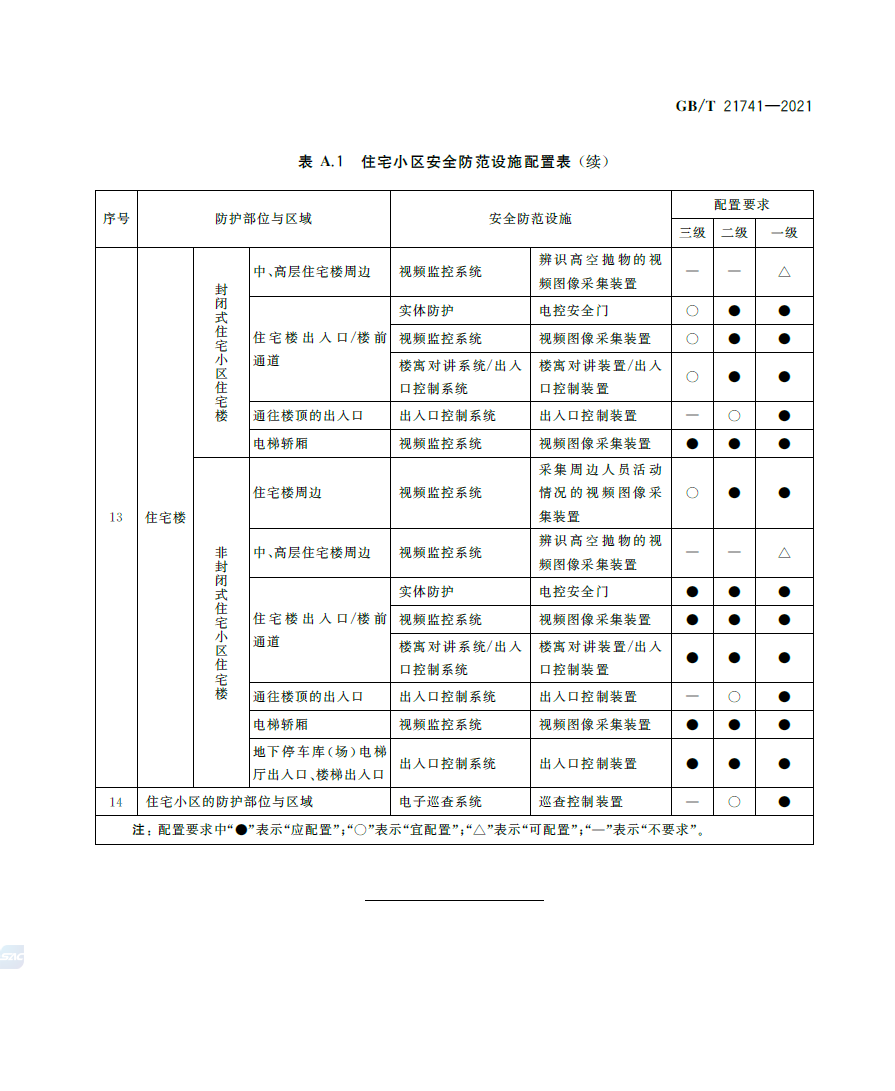 GB/T 21741—2021

表 A.1 住宅小区安全防范设施配置表（续）

| 序号 | 防护部位与区域 | | | 安全防范设施 | | 配置要求 | | |
|---|---|---|---|---|---|---|---|---|
| | | | | | | 三级 | 二级 | 一级 |
| 13 | 住宅楼 | 封闭式住宅小区住宅楼 | 中、高层住宅楼周边 | 视频监控系统 | 辨识高空抛物的视频图像采集装置 | — | — | △ |
| | | | 住宅楼出入口/楼前通道 | 实体防护 | 电控安全门 | ○ | ● | ● |
| | | | | 视频监控系统 | 视频图像采集装置 | ○ | ● | ● |
| | | | | 楼寓对讲系统/出入口控制系统 | 楼寓对讲装置/出入口控制装置 | ○ | ● | ● |
| | | | 通往楼顶的出入口 | 出入口控制系统 | 出入口控制装置 | — | ○ | ● |
| | | | 电梯轿厢 | 视频监控系统 | 视频图像采集装置 | ● | ● | ● |
| | | 非封闭式住宅小区住宅楼 | 住宅楼周边 | 视频监控系统 | 采集周边人员活动情况的视频图像采集装置 | ○ | ● | ● |
| | | | 中、高层住宅楼周边 | 视频监控系统 | 辨识高空抛物的视频图像采集装置 | — | — | △ |
| | | | 住宅楼出入口/楼前通道 | 实体防护 | 电控安全门 | ● | ● | ● |
| | | | | 视频监控系统 | 视频图像采集装置 | ● | ● | ● |
| | | | | 楼寓对讲系统/出入口控制系统 | 楼寓对讲装置/出入口控制装置 | ● | ● | ● |
| | | | 通往楼顶的出入口 | 出入口控制系统 | 出入口控制装置 | — | ○ | ● |
| | | | 电梯轿厢 | 视频监控系统 | 视频图像采集装置 | ● | ● | ● |
| | | | 地下停车库（场）电梯厅出入口、楼梯出入口 | 出入口控制系统 | 出入口控制装置 | ● | ● | ● |
| 14 | 住宅小区的防护部位与区域 | | | 电子巡查系统 | 巡查控制装置 | — | ○ | ● |

注：配置要求中“●”表示“应配置”；“○”表示“宜配置”；“△”表示“可配置”；“—”表示“不要求”。